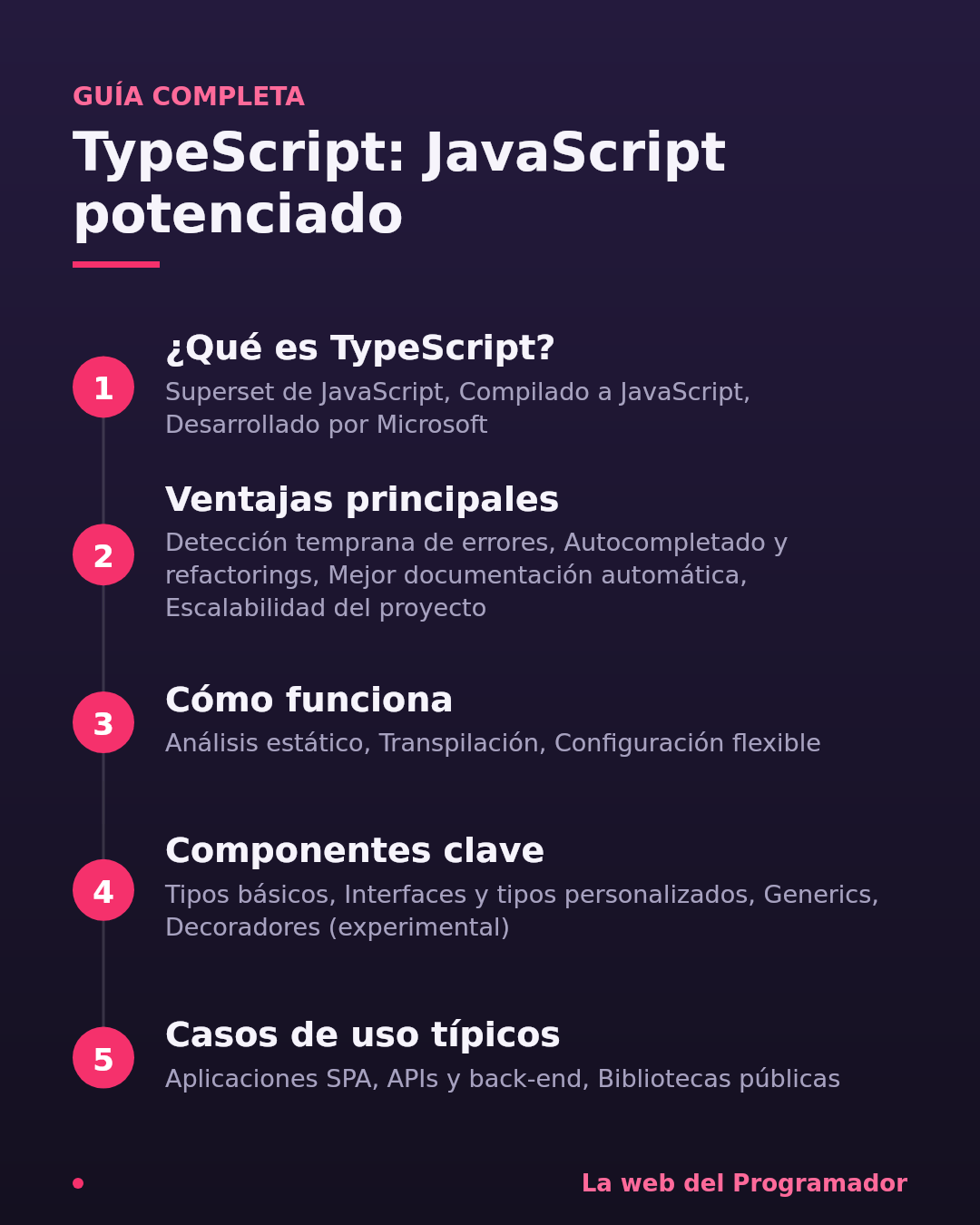 GUÍA COMPLETA

TypeScript: JavaScript potenciado

1
¿Qué es TypeScript?
Superset de JavaScript, Compilado a JavaScript, Desarrollado por Microsoft

2
Ventajas principales
Detección temprana de errores, Autocompletado y refactorings, Mejor documentación automática, Escalabilidad del proyecto

3
Cómo funciona
Análisis estático, Transpilación, Configuración flexible

4
Componentes clave
Tipos básicos, Interfaces y tipos personalizados, Generics, Decoradores (experimental)

5
Casos de uso típicos
Aplicaciones SPA, APIs y back-end, Bibliotecas públicas

La web del Programador